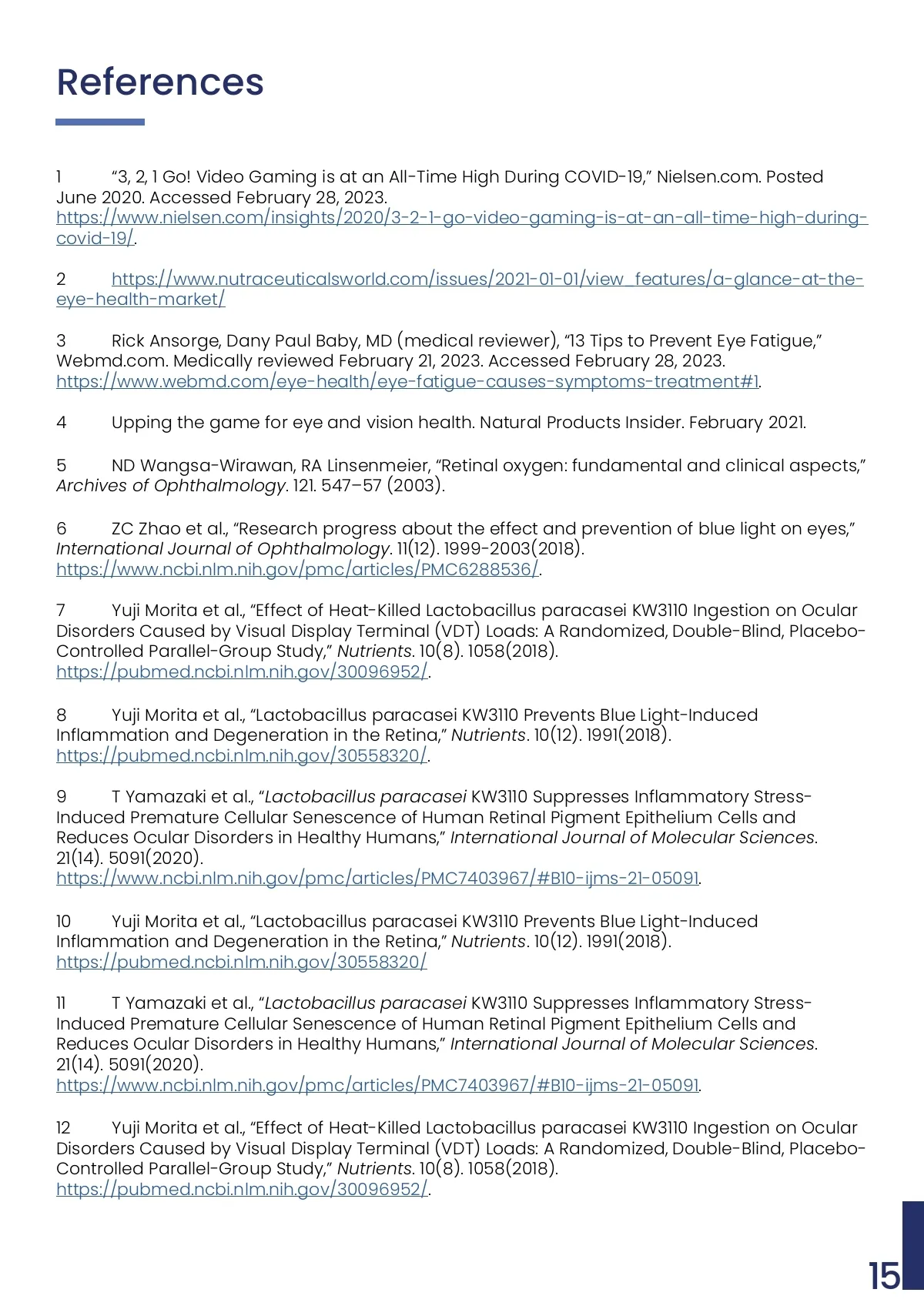 References

1 “3, 2, 1 Go! Video Gaming is at an All-Time High During COVID-19,” Nielsen.com. Posted June 2020. Accessed February 28, 2023. https://www.nielsen.com/insights/2020/3-2-1-go-video-gaming-is-at-an-all-time-high-during-covid-19/.

2 https://www.nutraceuticalsworld.com/issues/2021-01-01/view_features/a-glance-at-the-eye-health-market/

3 Rick Ansorge, Dany Paul Baby, MD (medical reviewer), “13 Tips to Prevent Eye Fatigue,” Webmd.com. Medically reviewed February 21, 2023. Accessed February 28, 2023. https://www.webmd.com/eye-health/eye-fatigue-causes-symptoms-treatment#1.

4 Upping the game for eye and vision health. Natural Products Insider. February 2021.

5 ND Wangsa-Wirawan, RA Linsenmeier, “Retinal oxygen: fundamental and clinical aspects,” Archives of Ophthalmology. 121. 547–57 (2003).

6 ZC Zhao et al., “Research progress about the effect and prevention of blue light on eyes,” International Journal of Ophthalmology. 11(12). 1999-2003(2018). https://www.ncbi.nlm.nih.gov/pmc/articles/PMC6288536/.

7 Yuji Morita et al., “Effect of Heat-Killed Lactobacillus paracasei KW3110 Ingestion on Ocular Disorders Caused by Visual Display Terminal (VDT) Loads: A Randomized, Double-Blind, Placebo-Controlled Parallel-Group Study,” Nutrients. 10(8). 1058(2018). https://pubmed.ncbi.nlm.nih.gov/30096952/.

8 Yuji Morita et al., “Lactobacillus paracasei KW3110 Prevents Blue Light-Induced Inflammation and Degeneration in the Retina,” Nutrients. 10(12). 1991(2018). https://pubmed.ncbi.nlm.nih.gov/30558320/.

9 T Yamazaki et al., “Lactobacillus paracasei KW3110 Suppresses Inflammatory Stress-Induced Premature Cellular Senescence of Human Retinal Pigment Epithelium Cells and Reduces Ocular Disorders in Healthy Humans,” International Journal of Molecular Sciences. 21(14). 5091(2020). https://www.ncbi.nlm.nih.gov/pmc/articles/PMC7403967/#B10-ijms-21-05091.

10 Yuji Morita et al., “Lactobacillus paracasei KW3110 Prevents Blue Light-Induced Inflammation and Degeneration in the Retina,” Nutrients. 10(12). 1991(2018). https://pubmed.ncbi.nlm.nih.gov/30558320/

11 T Yamazaki et al., “Lactobacillus paracasei KW3110 Suppresses Inflammatory Stress-Induced Premature Cellular Senescence of Human Retinal Pigment Epithelium Cells and Reduces Ocular Disorders in Healthy Humans,” International Journal of Molecular Sciences. 21(14). 5091(2020). https://www.ncbi.nlm.nih.gov/pmc/articles/PMC7403967/#B10-ijms-21-05091.

12 Yuji Morita et al., “Effect of Heat-Killed Lactobacillus paracasei KW3110 Ingestion on Ocular Disorders Caused by Visual Display Terminal (VDT) Loads: A Randomized, Double-Blind, Placebo-Controlled Parallel-Group Study,” Nutrients. 10(8). 1058(2018). https://pubmed.ncbi.nlm.nih.gov/30096952/.

15